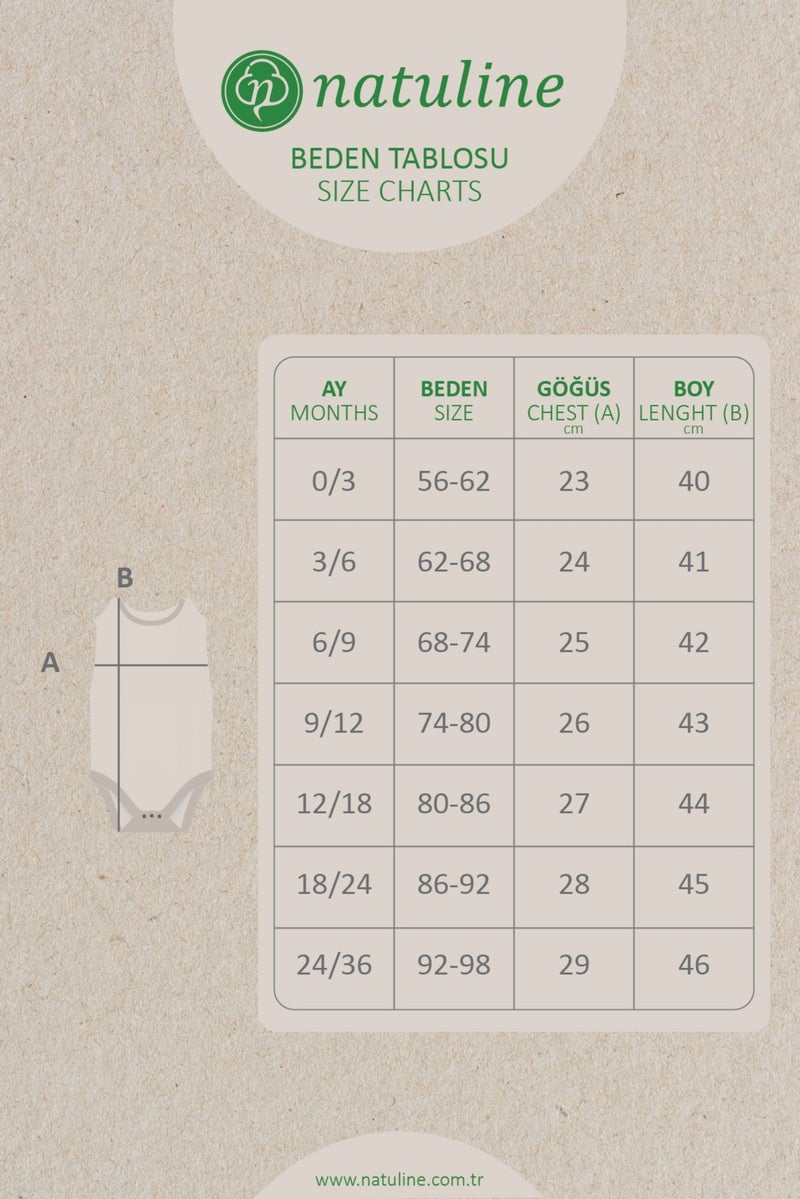 natuline

BEDEN TABLOSU
SIZE CHARTS

B

A

| AY MONTHS | BEDEN SIZE | GÖĞÜS CHEST (A) cm | BOY LENGHT (B) cm |
|---|---|---|---|
| 0/3 | 56-62 | 23 | 40 |
| 3/6 | 62-68 | 24 | 41 |
| 6/9 | 68-74 | 25 | 42 |
| 9/12 | 74-80 | 26 | 43 |
| 12/18 | 80-86 | 27 | 44 |
| 18/24 | 86-92 | 28 | 45 |
| 24/36 | 92-98 | 29 | 46 |

www.natuline.com.tr